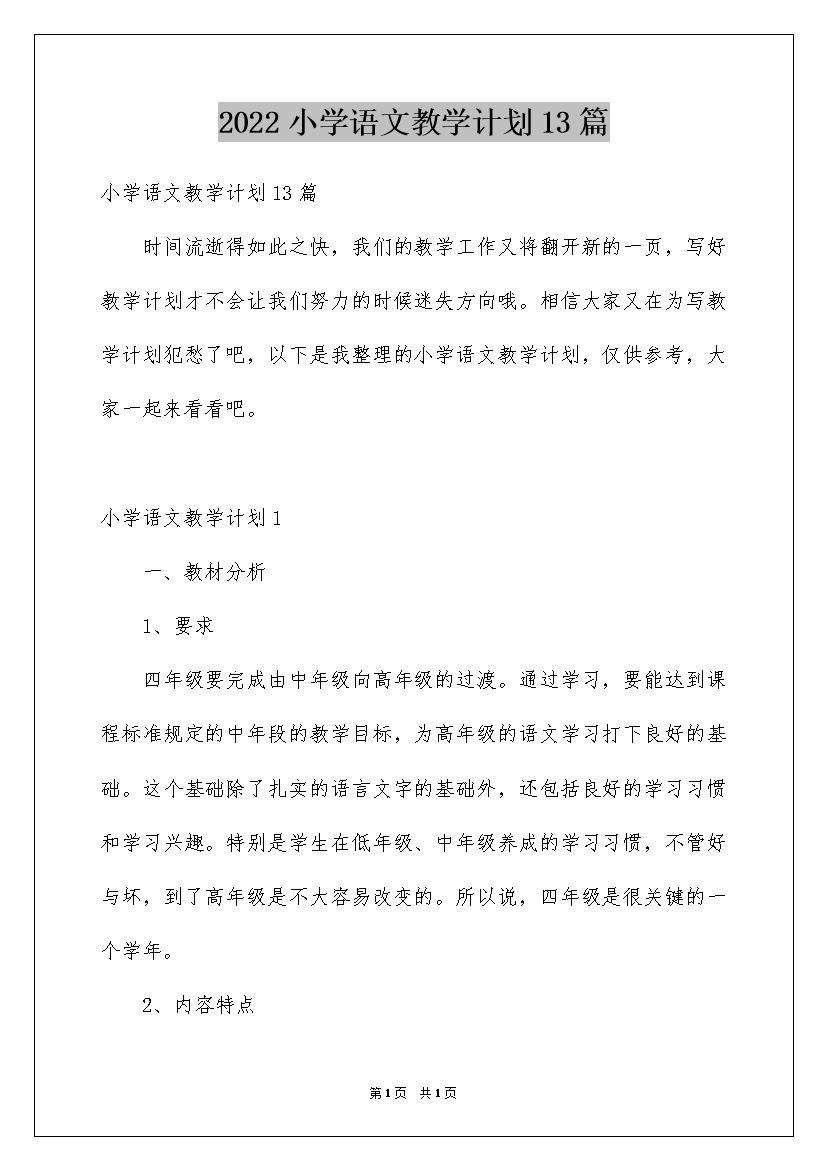 2022小学语文教学计划13篇

小学语文教学计划13篇

时间流逝得如此之快，我们的教学工作又将翻开新的一页，写好教学计划才不会让我们努力的时候迷失方向哦。相信大家又在为写教学计划犯愁了吧，以下是我整理的小学语文教学计划，仅供参考，大家一起来看看吧。

小学语文教学计划1

一、教材分析

1、要求

四年级要完成由中年级向高年级的过渡。通过学习，要能达到课程标准规定的中年段的教学目标，为高年级的语文学习打下良好的基础。这个基础除了扎实的语言文字的基础外，还包括良好的学习习惯和学习兴趣。特别是学生在低年级、中年级养成的学习习惯，不管好与坏，到了高年级是不大容易改变的。所以说，四年级是很关键的一个学年。

2、内容特点

第1页 共1页